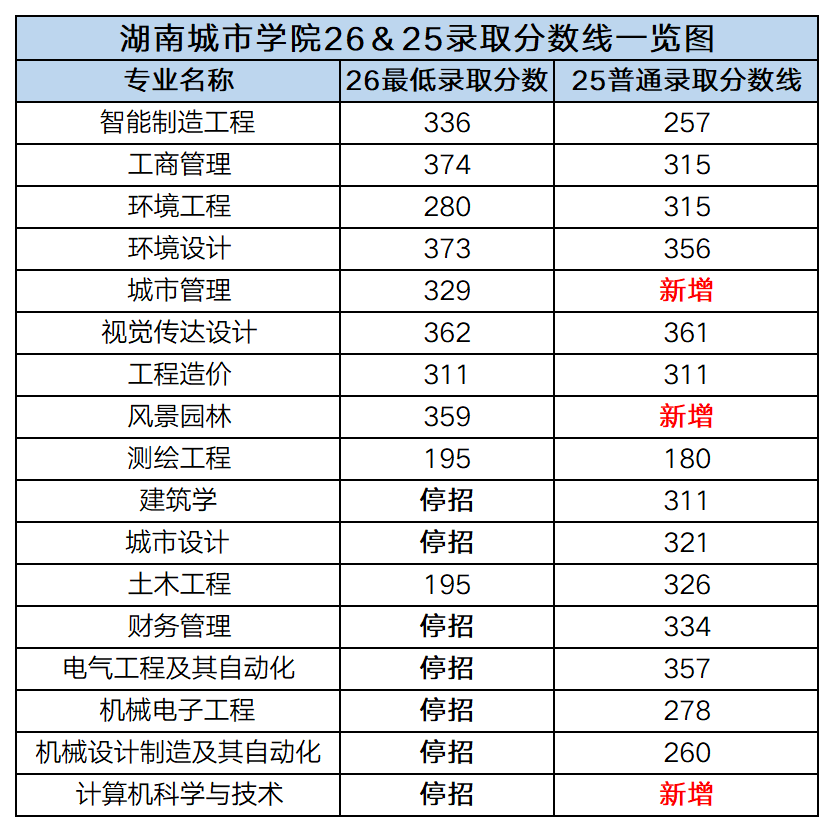 湖南城市学院26＆25录取分数线一览图

| 专业名称 | 26最低录取分数 | 25普通录取分数线 |
|---|---|---|
| 智能制造工程 | 336 | 257 |
| 工商管理 | 374 | 315 |
| 环境工程 | 280 | 315 |
| 环境设计 | 373 | 356 |
| 城市管理 | 329 | 新增 |
| 视觉传达设计 | 362 | 361 |
| 工程造价 | 311 | 311 |
| 风景园林 | 359 | 新增 |
| 测绘工程 | 195 | 180 |
| 建筑学 | 停招 | 311 |
| 城市设计 | 停招 | 321 |
| 土木工程 | 195 | 326 |
| 财务管理 | 停招 | 334 |
| 电气工程及其自动化 | 停招 | 357 |
| 机械电子工程 | 停招 | 278 |
| 机械设计制造及其自动化 | 停招 | 260 |
| 计算机科学与技术 | 停招 | 新增 |